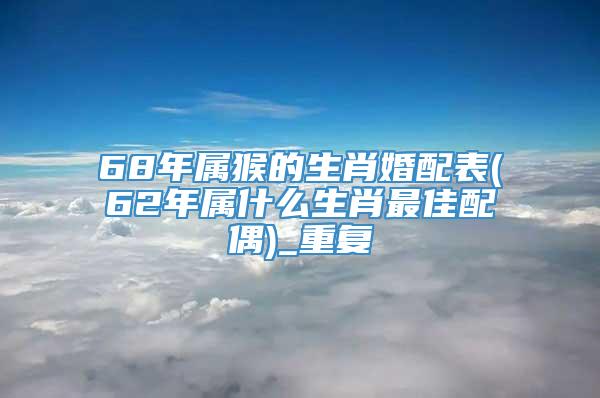 68年属猴的生肖婚配表(62年属什么生肖最佳配偶)_重复